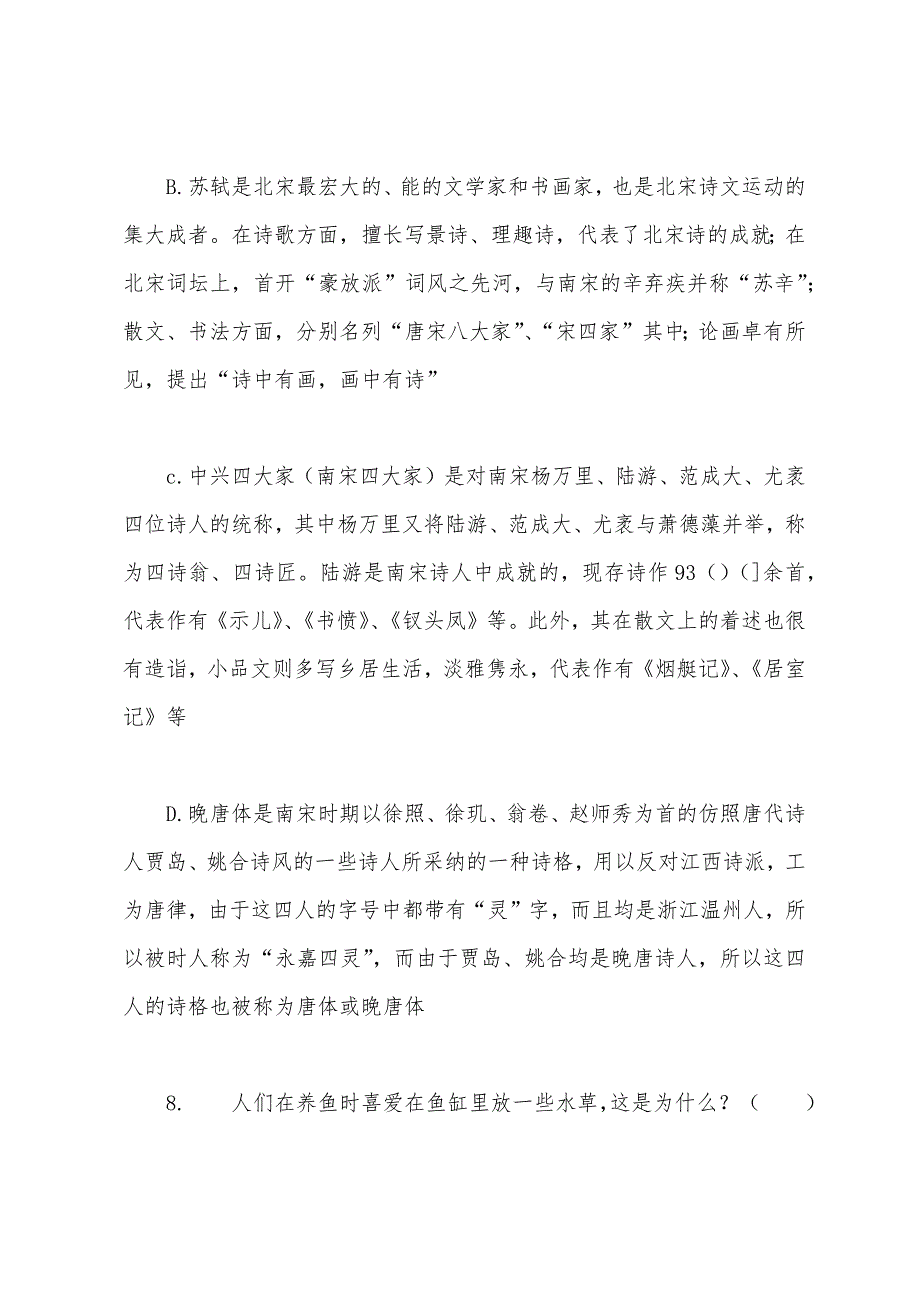 B.苏轼是北宋最宏大的、能的文学家和书画家，也是北宋诗文运动的集大成者。在诗歌方面，擅长写景诗、理趣诗，代表了北宋诗的成就；在北宋词坛上，首开“豪放派”词风之先河，与南宋的辛弃疾并称“苏辛”；散文、书法方面，分别名列“唐宋八大家”、“宋四家”其中；论画卓有所见，提出“诗中有画，画中有诗”

c.中兴四大家（南宋四大家）是对南宋杨万里、陆游、范成大、尤袤四位诗人的统称，其中杨万里又将陆游、范成大、尤袤与萧德藻并举，称为四诗翁、四诗匠。陆游是南宋诗人中成就的，现存诗作93（）(]余首，代表作有《示儿》、《书愤》、《钗头凤》等。此外，其在散文上的着述也很有造诣，小品文则多写乡居生活，淡雅隽永，代表作有《烟艇记》、《居室记》等

D.晚唐体是南宋时期以徐照、徐玑、翁卷、赵师秀为首的仿照唐代诗人贾岛、姚合诗风的一些诗人所采纳的一种诗格，用以反对江西诗派，工为唐律，由于这四人的字号中都带有“灵”字，而且均是浙江温州人，所以被时人称为“永嘉四灵”，而由于贾岛、姚合均是晚唐诗人，所以这四人的诗格也被称为唐体或晚唐体

8. 人们在养鱼时喜爱在鱼缸里放一些水草，这是为什么？（ ）